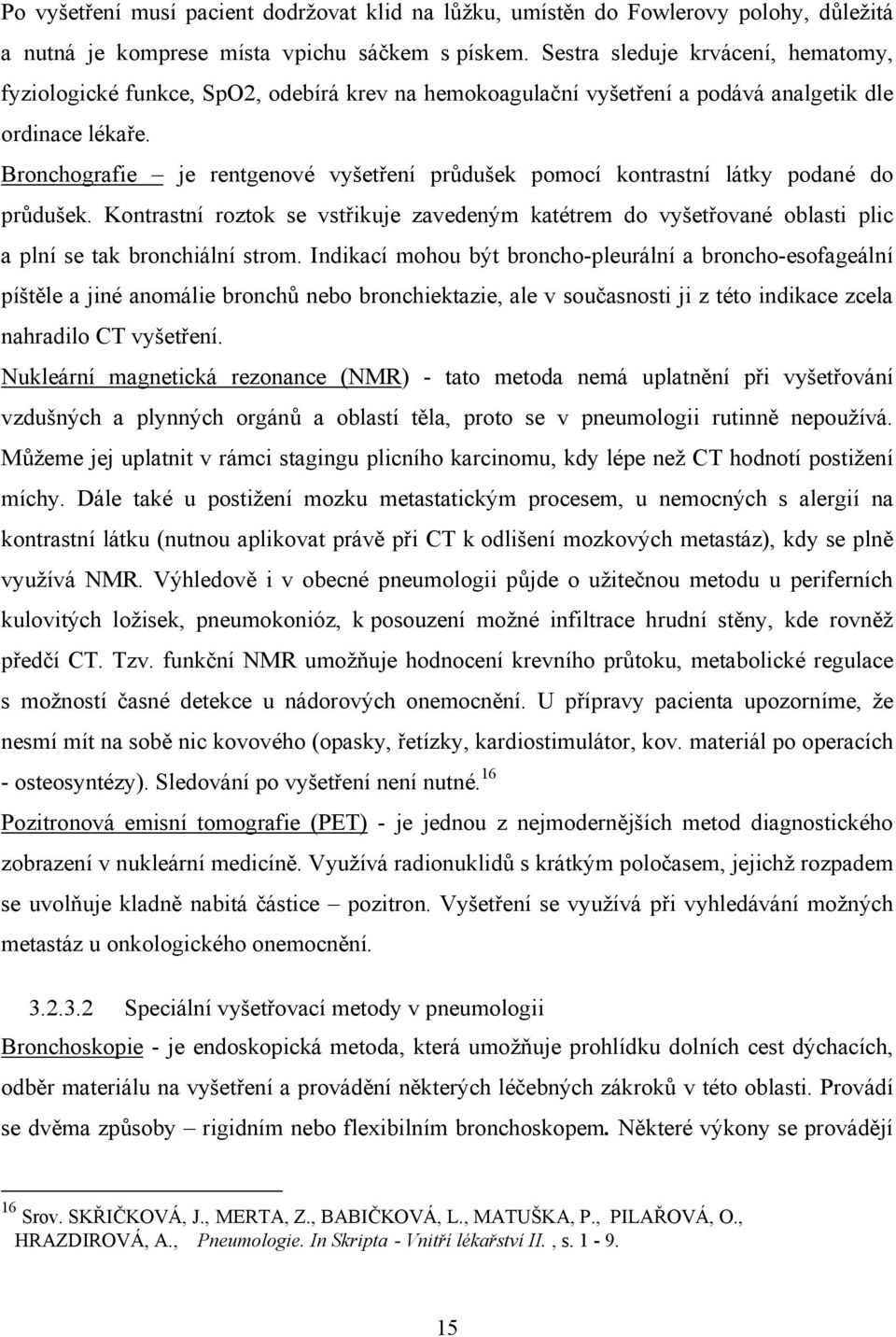 Po vyšetření musí pacient dodržovat klid na lůžku, umístěn do Fowlerovy polohy, důležitá a nutná je komprese místa vpichu sáčkem s pískem. Sestra sleduje krvácení, hematomy, fyziologické funkce, SpO2, odebírá krev na hemokoagulační vyšetření a podává analgetik dle ordinace lékaře.

Bronchografie – je rentgenové vyšetření průdušek pomocí kontrastní látky podané do průdušek. Kontrastní roztok se vstřikuje zavedeným katétrem do vyšetřované oblasti plic a plní se tak bronchiální strom. Indikací mohou být broncho-pleurální a broncho-esofageální píštěle a jiné anomálie bronchů nebo bronchiektazie, ale v současnosti ji z této indikace zcela nahradilo CT vyšetření.

Nukleární magnetická rezonance (NMR) - tato metoda nemá uplatnění při vyšetřování vzdušných a plynných orgánů a oblastí těla, proto se v pneumologii rutinně nepoužívá. Můžeme jej uplatnit v rámci stagingu plicního karcinomu, kdy lépe než CT hodnotí postižení míchy. Dále také u postižení mozku metastatickým procesem, u nemocných s alergií na kontrastní látku (nutnou aplikovat právě při CT k odlišení mozkových metastáz), kdy se plně využívá NMR. Výhledově i v obecné pneumologii půjde o užitečnou metodu u periferních kulovitých ložisek, pneumokonióz, k posouzení možné infiltrace hrudní stěny, kde rovněž předčí CT. Tzv. funkční NMR umožňuje hodnocení krevního průtoku, metabolické regulace s možností časné detekce u nádorových onemocnění. U přípravy pacienta upozorníme, že nesmí mít na sobě nic kovového (opasky, řetízky, kardiostimulátor, kov. materiál po operacích - osteosyntézy). Sledování po vyšetření není nutné.$^{16}$

Pozitronová emisní tomografie (PET) - je jednou z nejmodernějších metod diagnostického zobrazení v nukleární medicíně. Využívá radionuklidů s krátkým poločasem, jejichž rozpadem se uvolňuje kladně nabitá částice – pozitron. Vyšetření se využívá při vyhledávání možných metastáz u onkologického onemocnění.

3.2.3.2 Speciální vyšetřovací metody v pneumologii

Bronchoskopie - je endoskopická metoda, která umožňuje prohlídku dolních cest dýchacích, odběr materiálu na vyšetření a provádění některých léčebných zákroků v této oblasti. Provádí se dvěma způsoby – rigidním nebo flexibilním bronchoskopem. Některé výkony se provádějí

$^{16}$ Srov. SKŘIČKOVÁ, J., MERTA, Z., BABIČKOVÁ, L., MATUŠKA, P., PILAŘOVÁ, O., HRAZDIROVÁ, A., Pneumologie. In Skripta - Vnitří lékařství II. , s. 1 - 9.

15